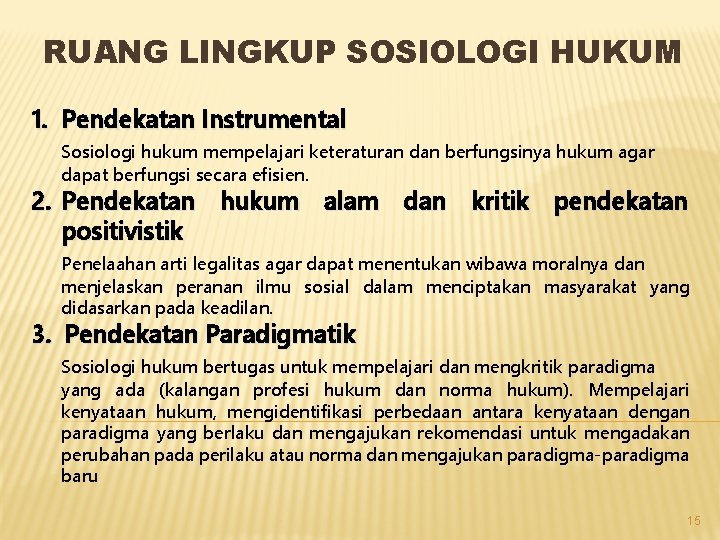 RUANG LINGKUP SOSIOLOGI HUKUM

1. Pendekatan Instrumental

Sosiologi hukum mempelajari keteraturan dan berfungsinya hukum agar dapat berfungsi secara efisien.

2. Pendekatan hukum alam dan kritik pendekatan positivistik

Penelaahan arti legalitas agar dapat menentukan wibawa moralnya dan menjelaskan peranan ilmu sosial dalam menciptakan masyarakat yang didasarkan pada keadilan.

3. Pendekatan Paradigmatik

Sosiologi hukum bertugas untuk mempelajari dan mengkritik paradigma yang ada (kalangan profesi hukum dan norma hukum). Mempelajari kenyataan hukum, mengidentifikasi perbedaan antara kenyataan dengan paradigma yang berlaku dan mengajukan rekomendasi untuk mengadakan perubahan pada perilaku atau norma dan mengajukan paradigma-paradigma baru

15